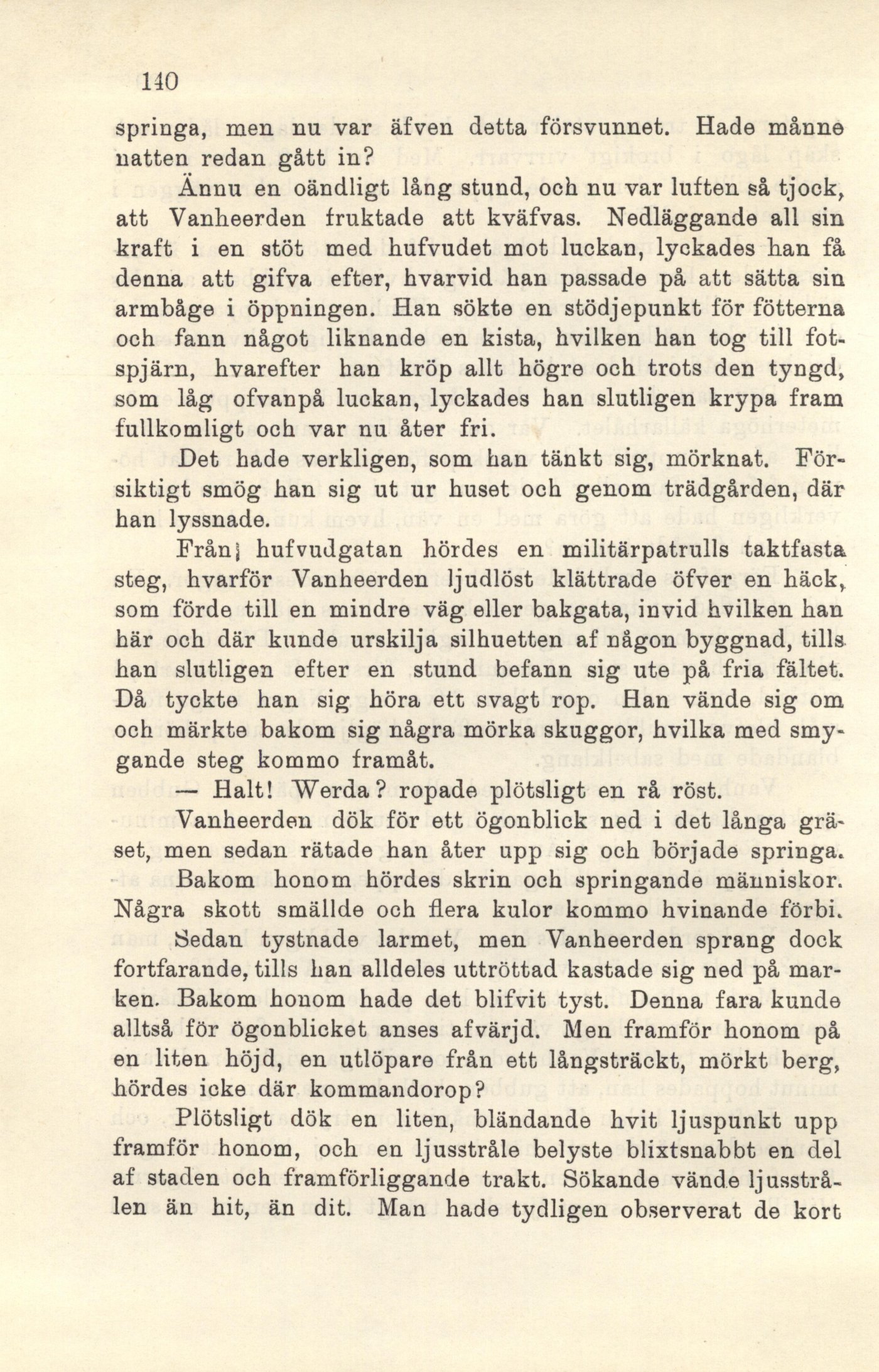 140

springa, men nu var äfven detta försvunnet. Hade månne natten redan gått in?

Ännu en oändligt lång stund, och nu var luften så tjock, att Vanheerden fruktade att kväfvas. Nedläggande all sin kraft i en stöt med hufvudet mot luckan, lyckades han få denna att gifva efter, hvarvid han passade på att sätta sin armbåge i öppningen. Han sökte en stödjepunkt för fötterna och fann något liknande en kista, hvilken han tog till fotspjärn, hvarefter han kröp allt högre och trots den tyngd, som låg ofvanpå luckan, lyckades han slutligen krypa fram fullkomligt och var nu åter fri.

Det hade verkligen, som han tänkt sig, mörknat. Försiktigt smög han sig ut ur huset och genom trädgården, där han lyssnade.

Från hufvudgatan hördes en militärpatrulls taktfasta steg, hvarför Vanheerden ljudlöst klättrade öfver en häck, som förde till en mindre väg eller bakgata, invid hvilken han här och där kunde urskilja silhuetten af någon byggnad, tills han slutligen efter en stund befann sig ute på fria fältet. Då tyckte han sig höra ett svagt rop. Han vände sig om och märkte bakom sig några mörka skuggor, hvilka med smygande steg kommo framåt.

— Halt! Werda? ropade plötsligt en rå röst.

Vanheerden dök för ett ögonblick ned i det långa gräset, men sedan rätade han åter upp sig och började springa.

Bakom honom hördes skrin och springande människor. Några skott smällde och flera kulor kommo hvinande förbi.

Sedan tystnade larmet, men Vanheerden sprang dock fortfarande, tills han alldeles uttröttad kastade sig ned på marken. Bakom honom hade det blifvit tyst. Denna fara kunde alltså för ögonblicket anses afvärjd. Men framför honom på en liten höjd, en utlöpare från ett långsträckt, mörkt berg, hördes icke där kommandorop?

Plötsligt dök en liten, bländande hvit ljuspunkt upp framför honom, och en ljusstråle belyste blixtsnabbt en del af staden och framförliggande trakt. Sökande vände ljusstrålen än hit, än dit. Man hade tydligen observerat de kort